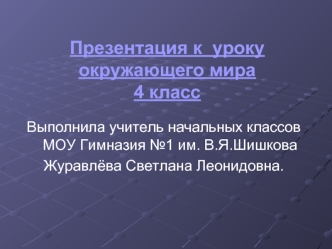 Презентация к уроку окружающего мира
4 класс

Выполнила учитель начальных классов МОУ Гимназия №1 им. В.Я.Шишкова
Журавлёва Светлана Леонидовна.